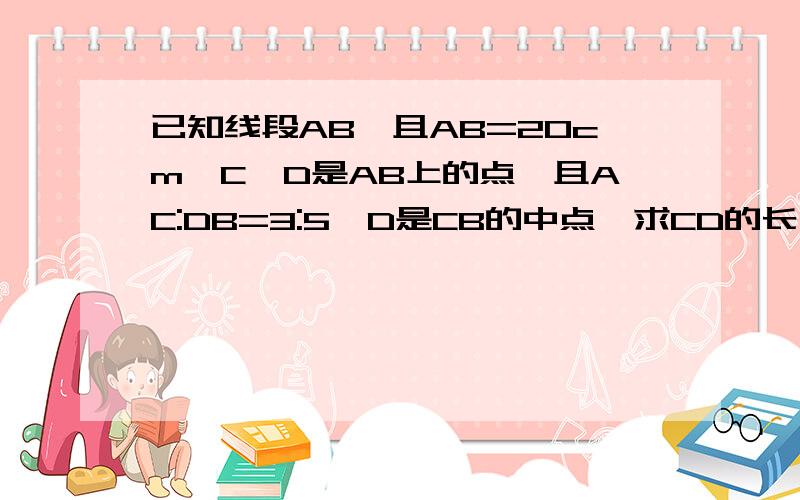 已知线段AB,且AB=20cm,C,D是AB上的点,且AC:DB=3:5,D是CB的中点,求CD的长